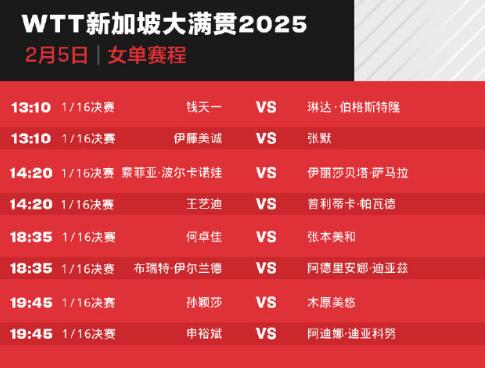 WTT新加坡大满贯2025
2月5日 | 女单赛程

| | | | | |
|---|---|---|---|---|
| 13:10 | 1/16决赛 | 钱天一 | VS | 琳达·伯格斯特隆 |
| 13:10 | 1/16决赛 | 伊藤美诚 | VS | 张默 |
| 14:20 | 1/16决赛 | 索菲亚·波尔卡诺娃 | VS | 伊丽莎贝塔·萨马拉 |
| 14:20 | 1/16决赛 | 王艺迪 | VS | 普利蒂卡·帕瓦德 |
| 18:35 | 1/16决赛 | 何卓佳 | VS | 张本美和 |
| 18:35 | 1/16决赛 | 布瑞特·伊尔兰德 | VS | 阿德里安娜·迪亚兹 |
| 19:45 | 1/16决赛 | 孙颖莎 | VS | 木原美悠 |
| 19:45 | 1/16决赛 | 申裕斌 | VS | 阿迪娜·迪亚科努 |